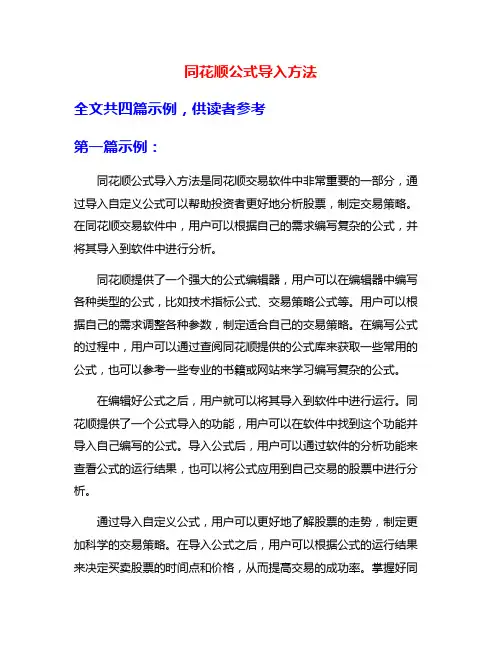 同花顺公式导入方法

全文共四篇示例，供读者参考

第一篇示例：

同花顺公式导入方法是同花顺交易软件中非常重要的一部分，通过导入自定义公式可以帮助投资者更好地分析股票，制定交易策略。在同花顺交易软件中，用户可以根据自己的需求编写复杂的公式，并将其导入到软件中进行分析。

同花顺提供了一个强大的公式编辑器，用户可以在编辑器中编写各种类型的公式，比如技术指标公式、交易策略公式等。用户可以根据自己的需求调整各种参数，制定适合自己的交易策略。在编写公式的过程中，用户可以通过查阅同花顺提供的公式库来获取一些常用的公式，也可以参考一些专业的书籍或网站来学习编写复杂的公式。

在编辑好公式之后，用户就可以将其导入到软件中进行运行。同花顺提供了一个公式导入的功能，用户可以在软件中找到这个功能并导入自己编写的公式。导入公式后，用户可以通过软件的分析功能来查看公式的运行结果，也可以将公式应用到自己交易的股票中进行分析。

通过导入自定义公式，用户可以更好地了解股票的走势，制定更加科学的交易策略。在导入公式之后，用户可以根据公式的运行结果来决定买卖股票的时间点和价格，从而提高交易的成功率。掌握好同